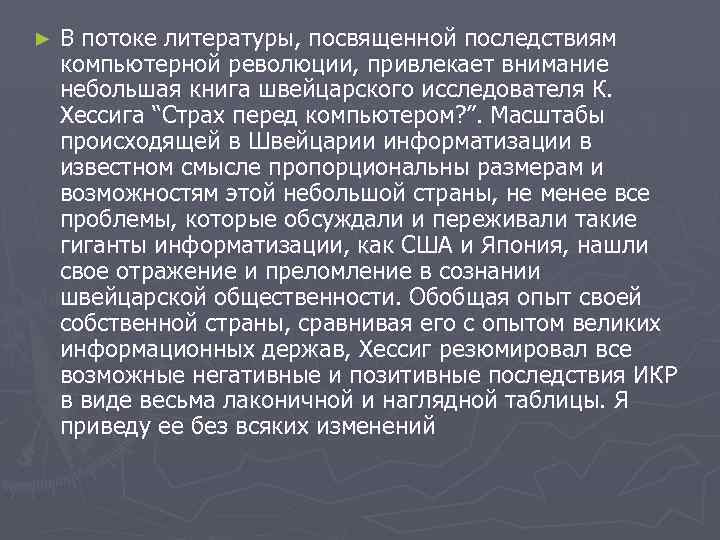 ► В потоке литературы, посвященной последствиям компьютерной революции, привлекает внимание небольшая книга швейцарского исследователя К. Хессига "Страх перед компьютером?". Масштабы происходящей в Швейцарии информатизации в известном смысле пропорциональны размерам и возможностям этой небольшой страны, не менее все проблемы, которые обсуждали и переживали такие гиганты информатизации, как США и Япония, нашли свое отражение и преломление в сознании швейцарской общественности. Обобщая опыт своей собственной страны, сравнивая его с опытом великих информационных держав, Хессиг резюмировал все возможные негативные и позитивные последствия ИКР в виде весьма лаконичной и наглядной таблицы. Я приведу ее без всяких изменений